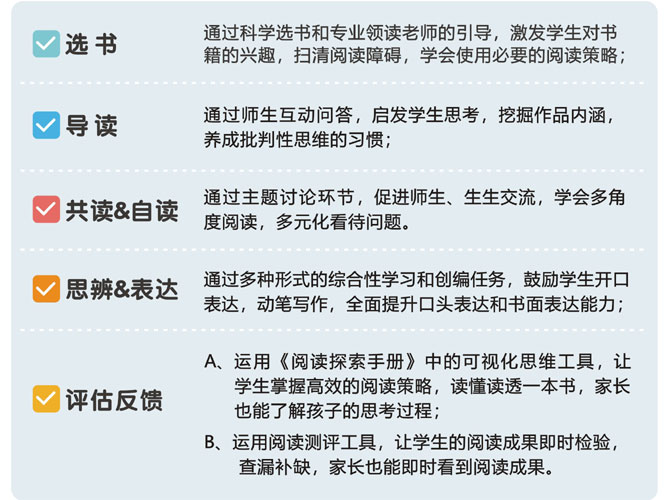 选 书

通过科学选书和专业领读老师的引导，激发学生对书籍的兴趣，扫清阅读障碍，学会使用必要的阅读策略；

导 读

通过师生互动问答，启发学生思考，挖掘作品内涵，养成批判性思维的习惯；

共读&自读

通过主题讨论环节，促进师生、生生交流，学会多角度阅读，多元化看待问题。

思辨&表达

通过多种形式的综合性学习和创编任务，鼓励学生开口表达，动笔写作，全面提升口头表达和书面表达能力；

评估反馈

A、运用《阅读探索手册》中的可视化思维工具，让学生掌握高效的阅读策略，读懂读透一本书，家长也能了解孩子的思考过程；

B、运用阅读测评工具，让学生的阅读成果即时检验，查漏补缺，家长也能即时看到阅读成果。